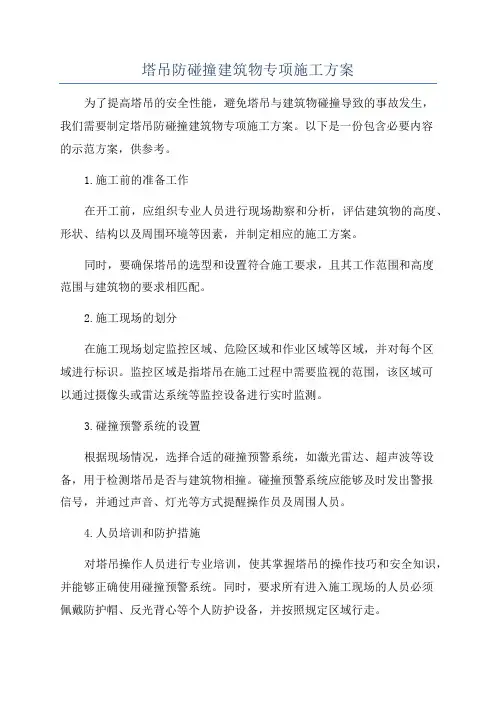 塔吊防碰撞建筑物专项施工方案

为了提高塔吊的安全性能，避免塔吊与建筑物碰撞导致的事故发生，我们需要制定塔吊防碰撞建筑物专项施工方案。以下是一份包含必要内容的示范方案，供参考。

1.施工前的准备工作

在开工前，应组织专业人员进行现场勘察和分析，评估建筑物的高度、形状、结构以及周围环境等因素，并制定相应的施工方案。

同时，要确保塔吊的选型和设置符合施工要求，且其工作范围和高度范围与建筑物的要求相匹配。

2.施工现场的划分

在施工现场划定监控区域、危险区域和作业区域等区域，并对每个区域进行标识。监控区域是指塔吊在施工过程中需要监视的范围，该区域可以通过摄像头或雷达系统等监控设备进行实时监测。

3.碰撞预警系统的设置

根据现场情况，选择合适的碰撞预警系统，如激光雷达、超声波等设备，用于检测塔吊是否与建筑物相撞。碰撞预警系统应能够及时发出警报信号，并通过声音、灯光等方式提醒操作员及周围人员。

4.人员培训和防护措施

对塔吊操作人员进行专业培训，使其掌握塔吊的操作技巧和安全知识，并能够正确使用碰撞预警系统。同时，要求所有进入施工现场的人员必须佩戴防护帽、反光背心等个人防护设备，并按照规定区域行走。